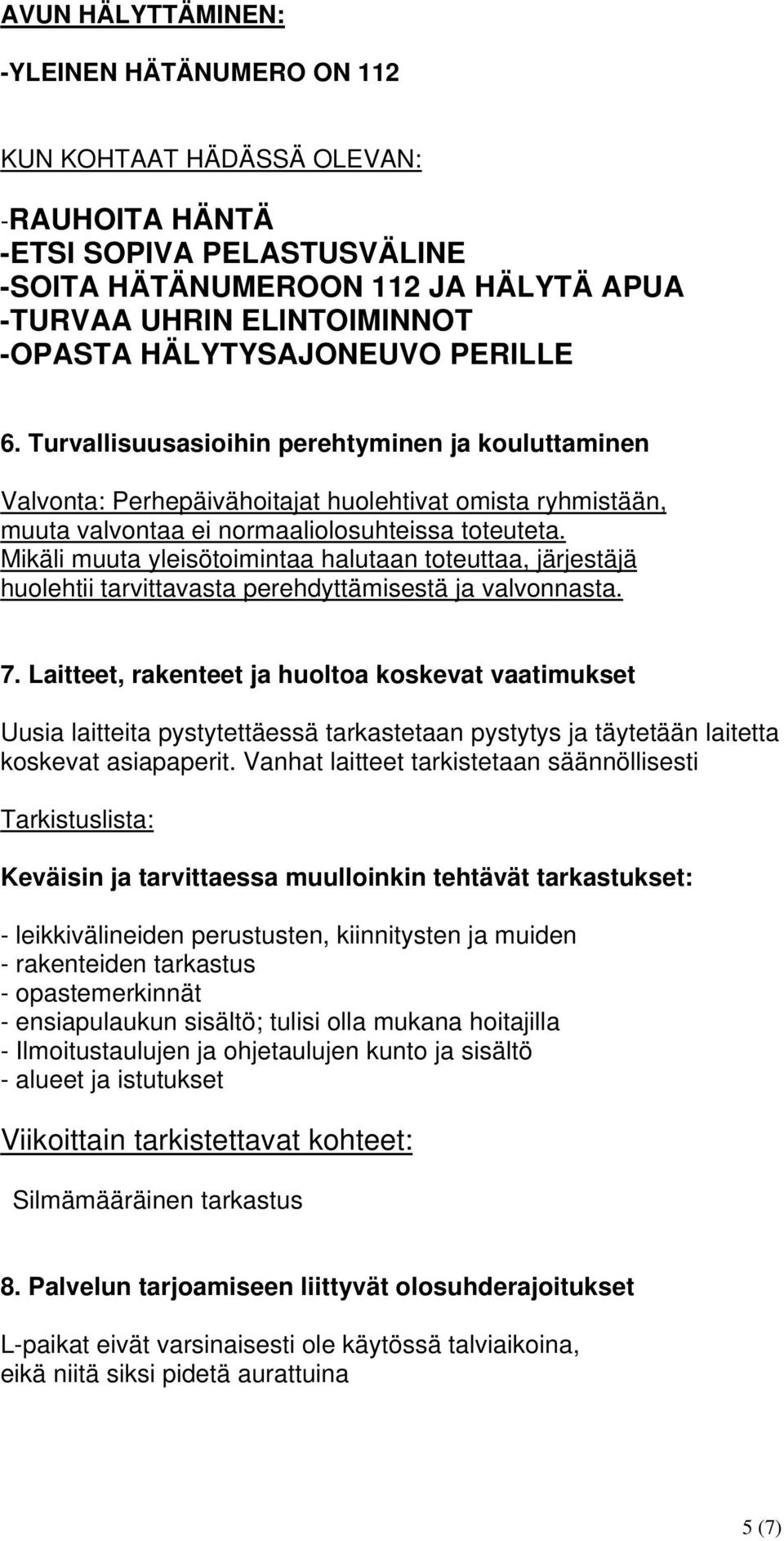 AVUN HÄLYTTÄMINEN:

-YLEINEN HÄTÄNUMERO ON 112

KUN KOHTAAT HÄDÄSSÄ OLEVAN:

-RAUHOITA HÄNTÄ
-ETSI SOPIVA PELASTUSVÄLINE
-SOITA HÄTÄNUMEROON 112 JA HÄLYTÄ APUA
-TURVAA UHRIN ELINTOIMINNOT
-OPASTA HÄLYTYSAJONEUVO PERILLE

6. Turvallisuusasioihin perehtyminen ja kouluttaminen

Valvonta: Perhepäivähoitajat huolehtivat omista ryhmistään, muuta valvontaa ei normaaliolosuhteissa toteuteta. Mikäli muuta yleisötoimintaa halutaan toteuttaa, järjestäjä huolehtii tarvittavasta perehdyttämisestä ja valvonnasta.

7. Laitteet, rakenteet ja huoltoa koskevat vaatimukset

Uusia laitteita pystytettäessä tarkastetaan pystytys ja täytetään laitetta koskevat asiapaperit. Vanhat laitteet tarkistetaan säännöllisesti

Tarkistuslista:

Keväisin ja tarvittaessa muulloinkin tehtävät tarkastukset:

- leikkivälineiden perustusten, kiinnitysten ja muiden
- rakenteiden tarkastus
- opastemerkinnät
- ensiapulaukun sisältö; tulisi olla mukana hoitajilla
- Ilmoitustaulujen ja ohjetaulujen kunto ja sisältö
- alueet ja istutukset

Viikoittain tarkistettavat kohteet:

Silmämääräinen tarkastus

8. Palvelun tarjoamiseen liittyvät olosuhderajoitukset

L-paikat eivät varsinaisesti ole käytössä talviaikoina, eikä niitä siksi pidetä aurattuina

5 (7)